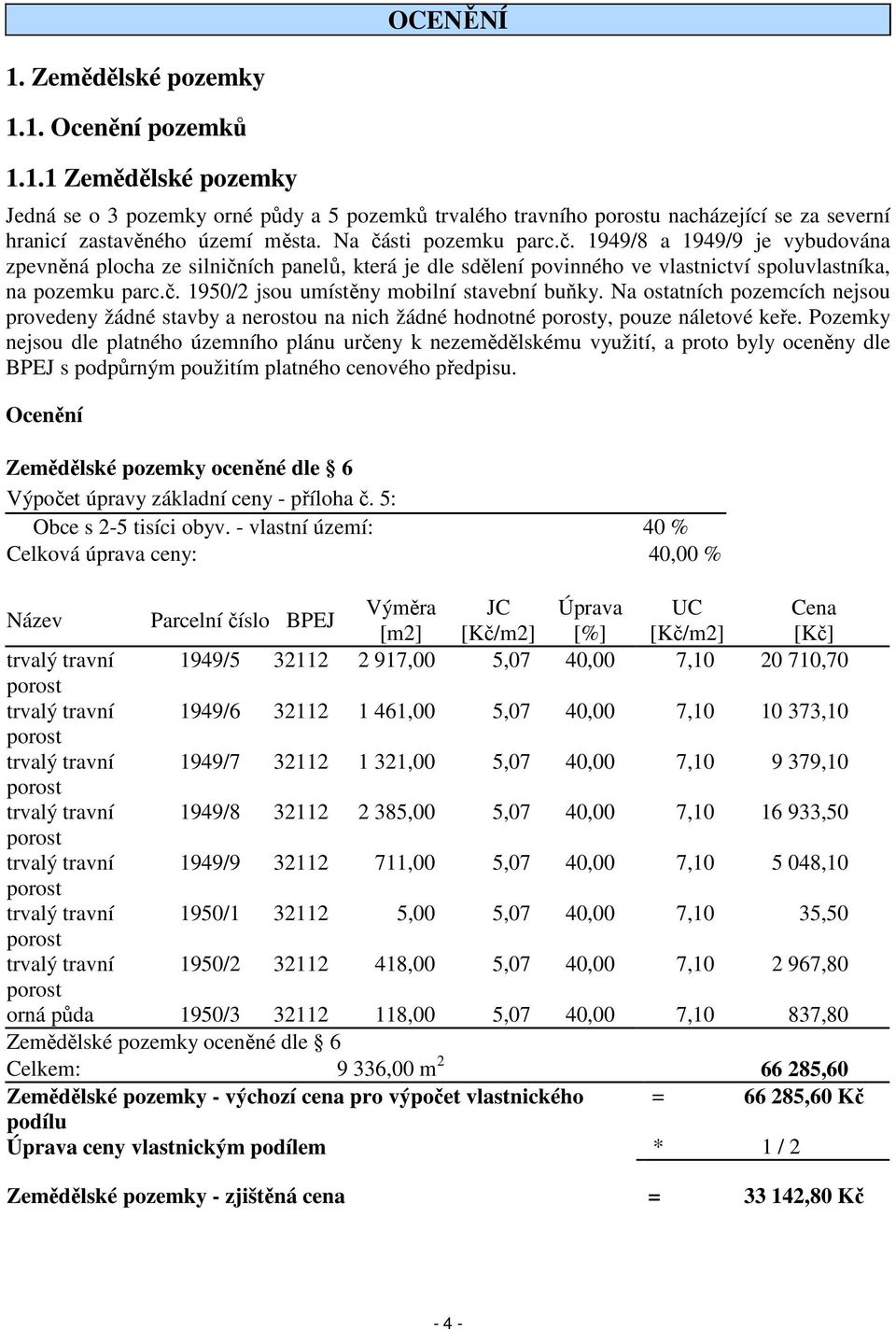 OCENĚNÍ

1. Zemědělské pozemky

1.1. Ocenění pozemků

1.1.1 Zemědělské pozemky

Jedná se o 3 pozemky orné půdy a 5 pozemků trvalého travního porostu nacházející se za severní hranicí zastavěného území města. Na části pozemku parc.č. 1949/8 a 1949/9 je vybudována zpevněná plocha ze silničních panelů, která je dle sdělení povinného ve vlastnictví spoluvlastníka, na pozemku parc.č. 1950/2 jsou umístěny mobilní stavební buňky. Na ostatních pozemcích nejsou provedeny žádné stavby a nerostou na nich žádné hodnotné porosty, pouze náletové keře. Pozemky nejsou dle platného územního plánu určeny k nezemědělskému využití, a proto byly oceněny dle BPEJ s podpůrným použitím platného cenového předpisu.

Ocenění

Zemědělské pozemky oceněné dle § 6

Výpočet úpravy základní ceny - příloha č. 5:
Obce s 2-5 tisíci obyv. - vlastní území: 40 %
Celková úprava ceny: 40,00 %

| Název | Parcelní číslo | BPEJ | Výměra [m2] | JC [Kč/m2] | Úprava [%] | UC [Kč/m2] | Cena [Kč] |
|---|---|---|---|---|---|---|---|
| trvalý travní porost | 1949/5 | 32112 | 2 917,00 | 5,07 | 40,00 | 7,10 | 20 710,70 |
| trvalý travní porost | 1949/6 | 32112 | 1 461,00 | 5,07 | 40,00 | 7,10 | 10 373,10 |
| trvalý travní porost | 1949/7 | 32112 | 1 321,00 | 5,07 | 40,00 | 7,10 | 9 379,10 |
| trvalý travní porost | 1949/8 | 32112 | 2 385,00 | 5,07 | 40,00 | 7,10 | 16 933,50 |
| trvalý travní porost | 1949/9 | 32112 | 711,00 | 5,07 | 40,00 | 7,10 | 5 048,10 |
| trvalý travní porost | 1950/1 | 32112 | 5,00 | 5,07 | 40,00 | 7,10 | 35,50 |
| trvalý travní porost | 1950/2 | 32112 | 418,00 | 5,07 | 40,00 | 7,10 | 2 967,80 |
| orná půda | 1950/3 | 32112 | 118,00 | 5,07 | 40,00 | 7,10 | 837,80 |

Zemědělské pozemky oceněné dle § 6
Celkem: 9 336,00 m$^2$ 66 285,60

Zemědělské pozemky - výchozí cena pro výpočet vlastnického podílu = 66 285,60 Kč
Úprava ceny vlastnickým podílem * 1 / 2

Zemědělské pozemky - zjištěná cena = 33 142,80 Kč

- 4 -